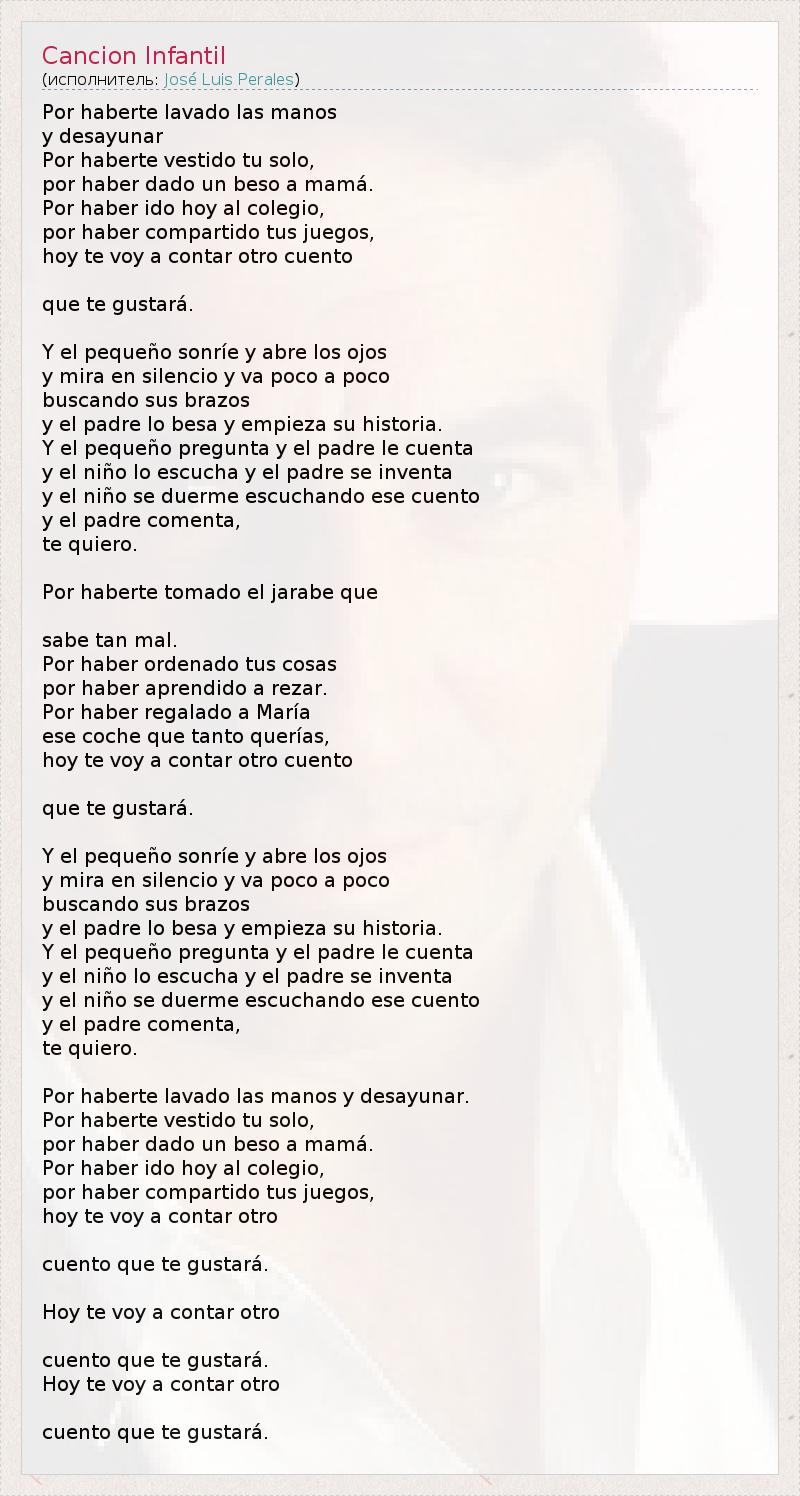 Cancion Infantil
(исполнитель: José Luis Perales)

Por haberte lavado las manos
y desayunar
Por haberte vestido tu solo,
por haber dado un beso a mamá.
Por haber ido hoy al colegio,
por haber compartido tus juegos,
hoy te voy a contar otro cuento

que te gustará.

Y el pequeño sonríe y abre los ojos
y mira en silencio y va poco a poco
buscando sus brazos
y el padre lo besa y empieza su historia.
Y el pequeño pregunta y el padre le cuenta
y el niño lo escucha y el padre se inventa
y el niño se duerme escuchando ese cuento
y el padre comenta,
te quiero.

Por haberte tomado el jarabe que

sabe tan mal.
Por haber ordenado tus cosas
por haber aprendido a rezar.
Por haber regalado a María
ese coche que tanto querías,
hoy te voy a contar otro cuento

que te gustará.

Y el pequeño sonríe y abre los ojos
y mira en silencio y va poco a poco
buscando sus brazos
y el padre lo besa y empieza su historia.
Y el pequeño pregunta y el padre le cuenta
y el niño lo escucha y el padre se inventa
y el niño se duerme escuchando ese cuento
y el padre comenta,
te quiero.

Por haberte lavado las manos y desayunar.
Por haberte vestido tu solo,
por haber dado un beso a mamá.
Por haber ido hoy al colegio,
por haber compartido tus juegos,
hoy te voy a contar otro

cuento que te gustará.

Hoy te voy a contar otro

cuento que te gustará.
Hoy te voy a contar otro

cuento que te gustará.